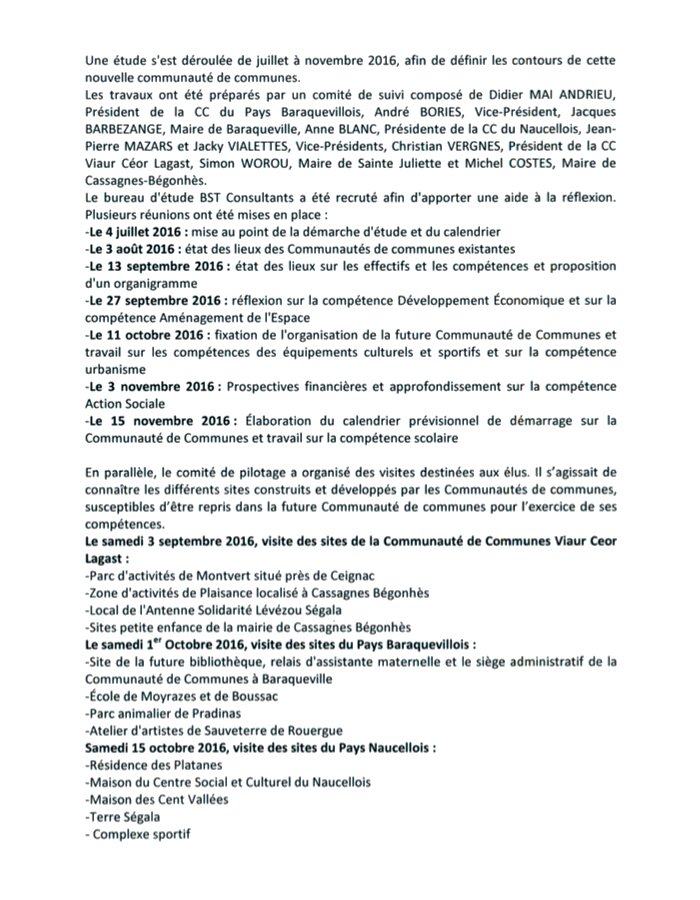 Une étude s'est déroulée de juillet à novembre 2016, afin de définir les contours de cette nouvelle communauté de communes.
Les travaux ont été préparés par un comité de suivi composé de Didier MAI ANDRIEU, Président de la CC du Pays Baraquevillois, André BORIES, Vice-Président, Jacques BARBEZANGE, Maire de Baraqueville, Anne BLANC, Présidente de la CC du Naucellois, Jean-Pierre MAZARS et Jacky VIALETTES, Vice-Présidents, Christian VERGNES, Président de la CC Viaur Céor Lagast, Simon WOROU, Maire de Sainte Juliette et Michel COSTES, Maire de Cassagnes-Bégonhès.
Le bureau d'étude BST Consultants a été recruté afin d'apporter une aide à la réflexion. Plusieurs réunions ont été mises en place :
-Le 4 juillet 2016 : mise au point de la démarche d'étude et du calendrier
-Le 3 août 2016 : état des lieux des Communautés de communes existantes
-Le 13 septembre 2016 : état des lieux sur les effectifs et les compétences et proposition d'un organigramme
-Le 27 septembre 2016 : réflexion sur la compétence Développement Économique et sur la compétence Aménagement de l'Espace
-Le 11 octobre 2016 : fixation de l'organisation de la future Communauté de Communes et travail sur les compétences des équipements culturels et sportifs et sur la compétence urbanisme
-Le 3 novembre 2016 : Prospectives financières et approfondissement sur la compétence Action Sociale
-Le 15 novembre 2016 : Élaboration du calendrier prévisionnel de démarrage sur la Communauté de Communes et travail sur la compétence scolaire

En parallèle, le comité de pilotage a organisé des visites destinées aux élus. Il s'agissait de connaître les différents sites construits et développés par les Communautés de communes, susceptibles d'être repris dans la future Communauté de communes pour l'exercice de ses compétences.
Le samedi 3 septembre 2016, visite des sites de la Communauté de Communes Viaur Ceor Lagast :
-Parc d'activités de Montvert situé près de Ceignac
-Zone d'activités de Plaisance localisé à Cassagnes Bégonhès
-Local de l'Antenne Solidarité Lévézou Ségala
-Sites petite enfance de la mairie de Cassagnes Bégonhès
Le samedi 1$^{er}$ Octobre 2016, visite des sites du Pays Baraquevillois :
-Site de la future bibliothèque, relais d'assistante maternelle et le siège administratif de la Communauté de Communes à Baraqueville
-École de Moyrazes et de Boussac
-Parc animalier de Pradinas
-Atelier d'artistes de Sauveterre de Rouergue
Samedi 15 octobre 2016, visite des sites du Pays Naucellois :
-Résidence des Platanes
-Maison du Centre Social et Culturel du Naucellois
-Maison des Cent Vallées
-Terre Ségala
- Complexe sportif